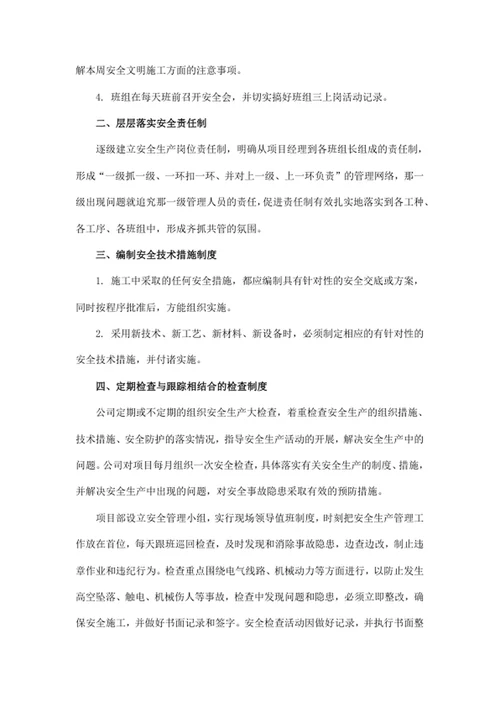 解本周安全文明施工方面的注意事项。

4. 班组在每天班前召开安全会，并切实搞好班组三上岗活动记录。

二、层层落实安全责任制

逐级建立安全生产岗位责任制，明确从项目经理到各班组长组成的责任制，形成“一级抓一级、一环扣一环、并对上一级、上一环负责”的管理网络，那一级出现问题就追究那一级管理人员的责任，促进责任制有效扎实地落实到各工种、各工序、各班组中，形成齐抓共管的氛围。

三、编制安全技术措施制度

1. 施工中采取的任何安全措施，都应编制具有针对性的安全交底或方案，同时按程序批准后，方能组织实施。

2. 采用新技术、新工艺、新材料、新设备时，必须制定相应的有针对性的安全技术措施，并付诸实施。

四、定期检查与跟踪相结合的检查制度

公司定期或不定期的组织安全生产大检查，着重检查安全生产的组织措施、技术措施、安全防护的落实情况，指导安全生产活动的开展，解决安全生产中的问题。公司对项目每月组织一次安全检查，具体落实有关安全生产的制度、措施，并解决安全生产中出现的问题，对安全事故隐患采取有效的预防措施。

项目部设立安全管理小组，实行现场领导值班制度，时刻把安全生产管理工作放在首位，每天跟班巡回检查，及时发现和消除事故隐患，边查边改，制止违章作业和违纪行为。检查重点围绕电气线路、机械动力等方面进行，以防止发生高空坠落、触电、机械伤人等事故，检查中发现问题和隐患，必须立即整改，确保安全施工，并做好书面记录和签字。安全检查活动因做好记录，并执行书面整